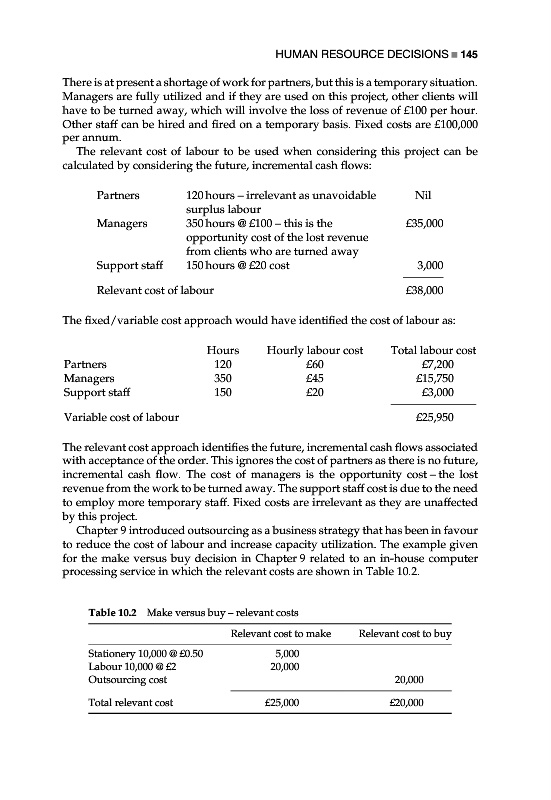 HUMAN RESOURCE DECISIONS ■ 145

There is at present a shortage of work for partners, but this is a temporary situation. Managers are fully utilized and if they are used on this project, other clients will have to be turned away, which will involve the loss of revenue of £100 per hour. Other staff can be hired and fired on a temporary basis. Fixed costs are £100,000 per annum.

The relevant cost of labour to be used when considering this project can be calculated by considering the future, incremental cash flows:

| | | |
|---|---|---|
| Partners | 120 hours – irrelevant as unavoidable surplus labour | Nil |
| Managers | 350 hours @ £100 – this is the opportunity cost of the lost revenue from clients who are turned away | £35,000 |
| Support staff | 150 hours @ £20 cost | 3,000 |
| Relevant cost of labour | | £38,000 |

The fixed/variable cost approach would have identified the cost of labour as:

| | Hours | Hourly labour cost | Total labour cost |
|---|---|---|---|
| Partners | 120 | £60 | £7,200 |
| Managers | 350 | £45 | £15,750 |
| Support staff | 150 | £20 | £3,000 |
| Variable cost of labour | | | £25,950 |

The relevant cost approach identifies the future, incremental cash flows associated with acceptance of the order. This ignores the cost of partners as there is no future, incremental cash flow. The cost of managers is the opportunity cost – the lost revenue from the work to be turned away. The support staff cost is due to the need to employ more temporary staff. Fixed costs are irrelevant as they are unaffected by this project.

Chapter 9 introduced outsourcing as a business strategy that has been in favour to reduce the cost of labour and increase capacity utilization. The example given for the make versus buy decision in Chapter 9 related to an in-house computer processing service in which the relevant costs are shown in Table 10.2.

Table 10.2 Make versus buy – relevant costs

| | Relevant cost to make | Relevant cost to buy |
|---|---|---|
| Stationery 10,000 @ £0.50 | 5,000 | |
| Labour 10,000 @ £2 | 20,000 | |
| Outsourcing cost | | 20,000 |
| Total relevant cost | £25,000 | £20,000 |